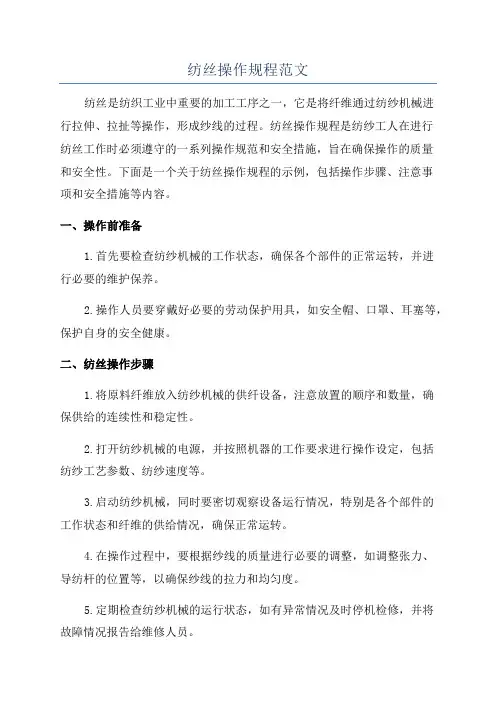 纺丝操作规程范文

纺丝是纺织工业中重要的加工工序之一，它是将纤维通过纺纱机械进行拉伸、拉扯等操作，形成纱线的过程。纺丝操作规程是纺纱工人在进行纺丝工作时必须遵守的一系列操作规范和安全措施，旨在确保操作的质量和安全性。下面是一个关于纺丝操作规程的示例，包括操作步骤、注意事项和安全措施等内容。

一、操作前准备

1.首先要检查纺纱机械的工作状态，确保各个部件的正常运转，并进行必要的维护保养。

2.操作人员要穿戴好必要的劳动保护用具，如安全帽、口罩、耳塞等，保护自身的安全健康。

二、纺丝操作步骤

1.将原料纤维放入纺纱机械的供纤设备，注意放置的顺序和数量，确保供给的连续性和稳定性。

2.打开纺纱机械的电源，并按照机器的工作要求进行操作设定，包括纺纱工艺参数、纺纱速度等。

3.启动纺纱机械，同时要密切观察设备运行情况，特别是各个部件的工作状态和纤维的供给情况，确保正常运转。

4.在操作过程中，要根据纱线的质量进行必要的调整，如调整张力、导纺杆的位置等，以确保纱线的拉力和均匀度。

5.定期检查纺纱机械的运行状态，如有异常情况及时停机检修，并将故障情况报告给维修人员。